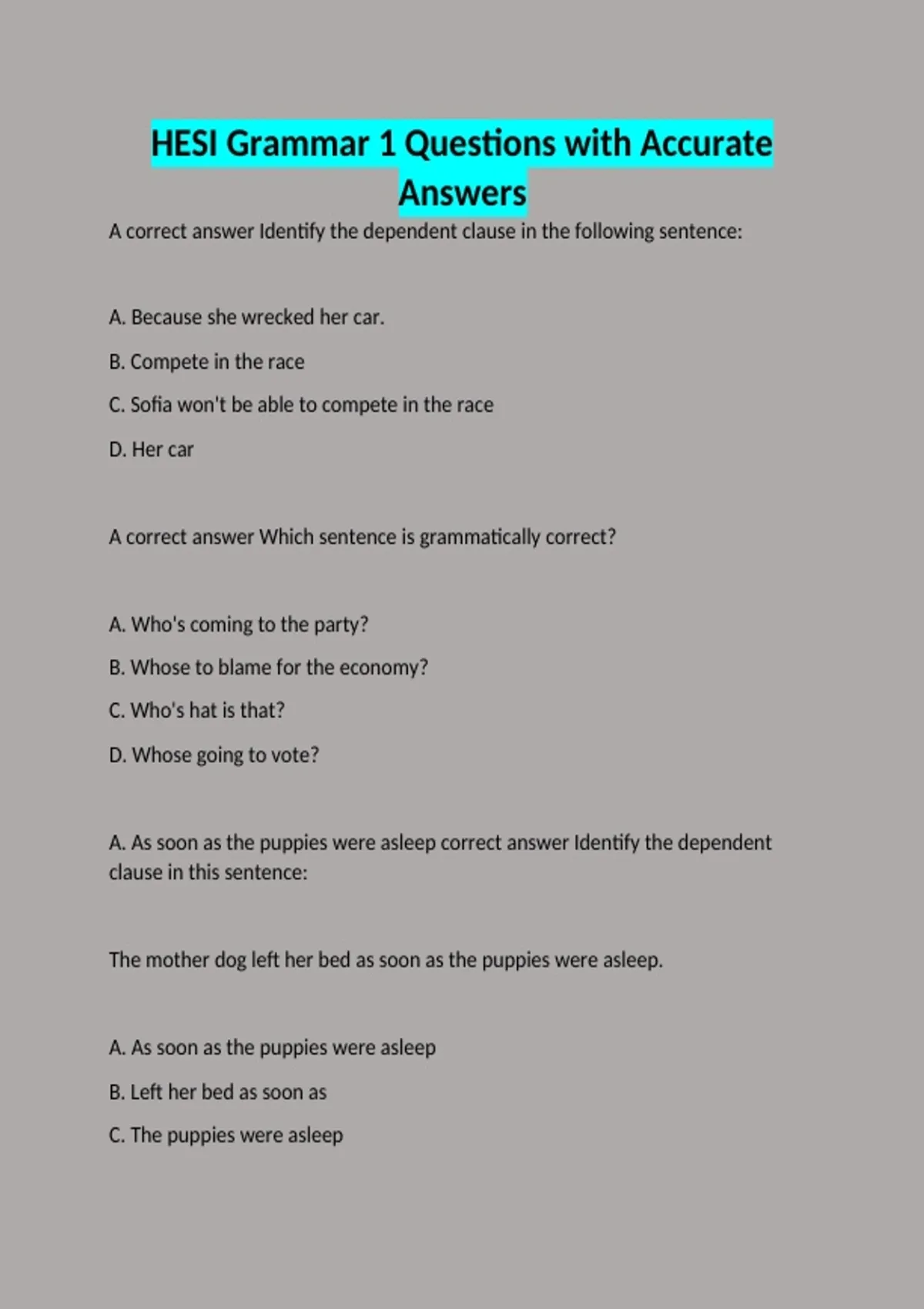 HESI Grammar 1 Questions with Accurate Answers

A correct answer Identify the dependent clause in the following sentence:

A. Because she wrecked her car.

B. Compete in the race

C. Sofia won't be able to compete in the race

D. Her car

A correct answer Which sentence is grammatically correct?

A. Who's coming to the party?

B. Whose to blame for the economy?

C. Who's hat is that?

D. Whose going to vote?

A. As soon as the puppies were asleep correct answer Identify the dependent clause in this sentence:

The mother dog left her bed as soon as the puppies were asleep.

A. As soon as the puppies were asleep

B. Left her bed as soon as

C. The puppies were asleep